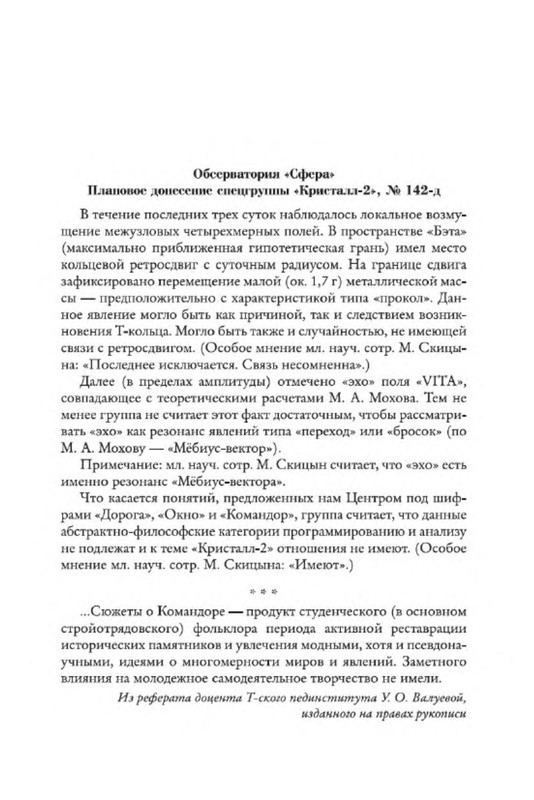 Обсерватория «Сфера»
Плановое донесение спецгруппы «Кристалл-2», № 142-д

В течение последних трех суток наблюдалось локальное возмущение межузловых четырехмерных полей. В пространстве «Бэта» (максимально приближенная гипотетическая грань) имел место кольцевой ретросдвиг с суточным радиусом. На границе сдвига зафиксировано перемещение малой (ок. 1,7 г) металлической массы — предположительно с характеристикой типа «прокол». Данное явление могло быть как причиной, так и следствием возникновения Т-кольца. Могло быть также и случайностью, не имеющей связи с ретросдвигом. (Особое мнение мл. науч. сотр. М. Скицына: «Последнее исключается. Связь несомненна».)

Далее (в пределах амплитуды) отмечено «эхо» поля «VITA», совпадающее с теоретическими расчетами М. А. Мохова. Тем не менее группа не считает этот факт достаточным, чтобы рассматривать «эхо» как резонанс явлений типа «переход» или «бросок» (по М. А. Мохову — «Мёбиус-вектор»).

Примечание: мл. науч. сотр. М. Скицын считает, что «эхо» есть именно резонанс «Мёбиус-вектора».

Что касается понятий, предложенных нам Центром под шифрами «Дорога», «Окно» и «Командор», группа считает, что данные абстрактно-философские категории программированию и анализу не подлежат и к теме «Кристалл-2» отношения не имеют. (Особое мнение мл. науч. сотр. М. Скицына: «Имеют».)

* * *

...Сюжеты о Командоре — продукт студенческого (в основном стройотрядовского) фольклора периода активной реставрации исторических памятников и увлечения модными, хотя и псевдонаучными, идеями о многомерности миров и явлений. Заметного влияния на молодежное самодеятельное творчество не имели.

Из реферата доцента Т-ского пединститута У. О. Валуевой, изданного на правах рукописи